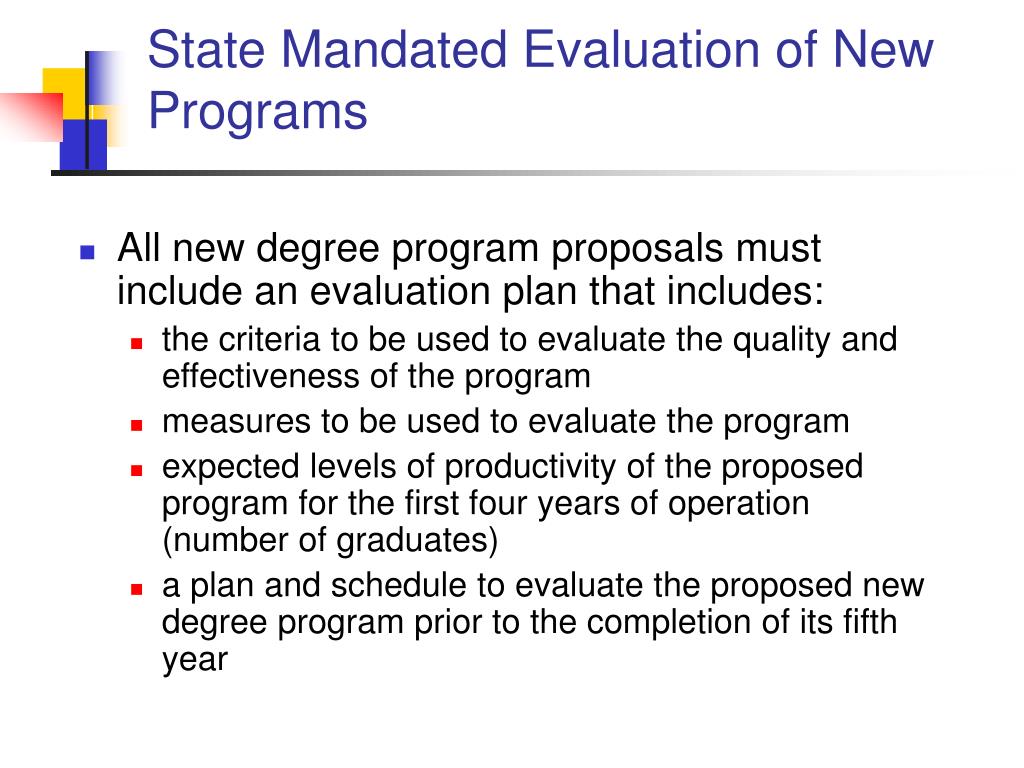 State Mandated Evaluation of New Programs

All new degree program proposals must include an evaluation plan that includes:

the criteria to be used to evaluate the quality and effectiveness of the program

measures to be used to evaluate the program

expected levels of productivity of the proposed program for the first four years of operation (number of graduates)

a plan and schedule to evaluate the proposed new degree program prior to the completion of its fifth year